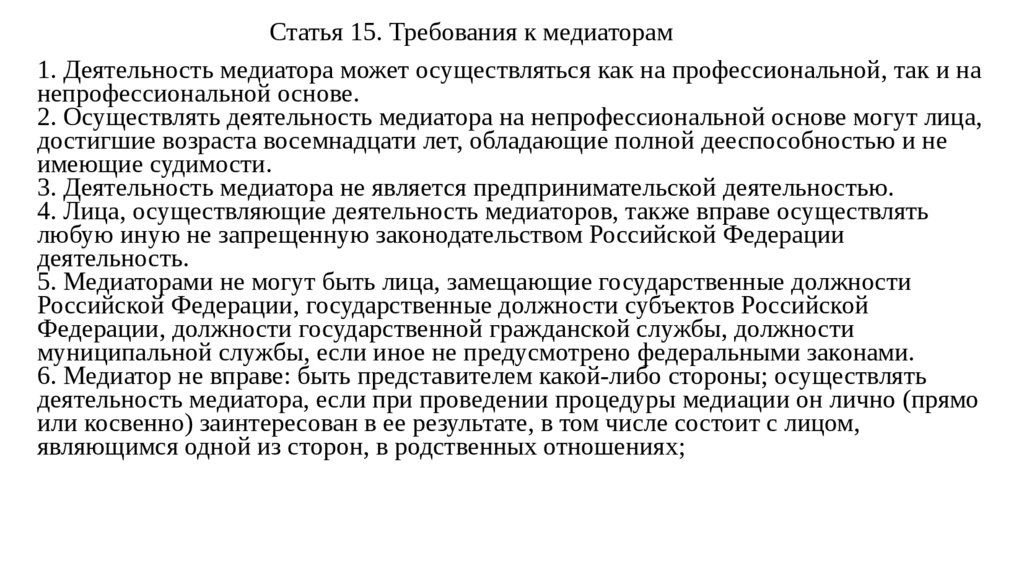 Статья 15. Требования к медиаторам

1. Деятельность медиатора может осуществляться как на профессиональной, так и на непрофессиональной основе.
2. Осуществлять деятельность медиатора на непрофессиональной основе могут лица, достигшие возраста восемнадцати лет, обладающие полной дееспособностью и не имеющие судимости.
3. Деятельность медиатора не является предпринимательской деятельностью.
4. Лица, осуществляющие деятельность медиаторов, также вправе осуществлять любую иную не запрещенную законодательством Российской Федерации деятельность.
5. Медиаторами не могут быть лица, замещающие государственные должности Российской Федерации, государственные должности субъектов Российской Федерации, должности государственной гражданской службы, должности муниципальной службы, если иное не предусмотрено федеральными законами.
6. Медиатор не вправе: быть представителем какой-либо стороны; осуществлять деятельность медиатора, если при проведении процедуры медиации он лично (прямо или косвенно) заинтересован в ее результате, в том числе состоит с лицом, являющимся одной из сторон, в родственных отношениях;